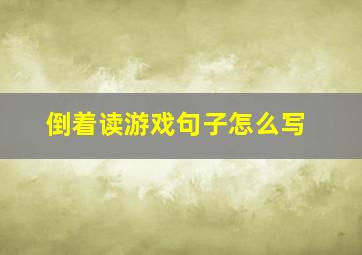 倒着读游戏句子怎么写